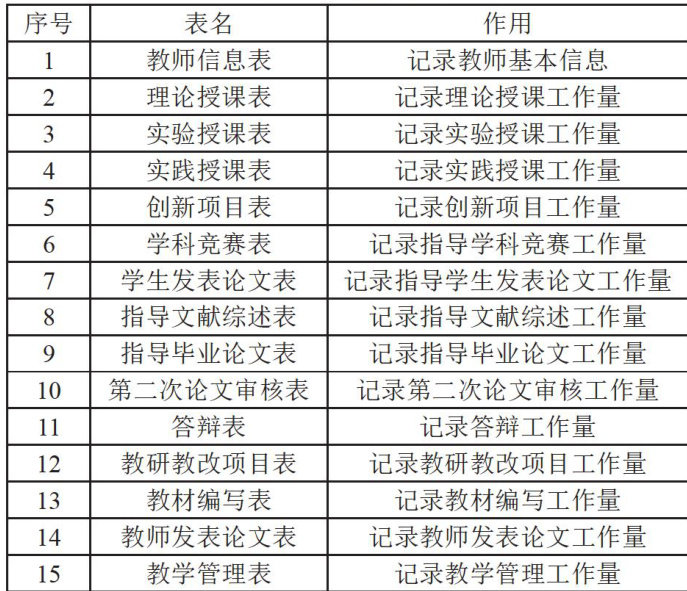 | 序号 | 表名 | 作用 |
|---|---|---|
| 1 | 教师信息表 | 记录教师基本信息 |
| 2 | 理论授课表 | 记录理论授课工作量 |
| 3 | 实验授课表 | 记录实验授课工作量 |
| 4 | 实践授课表 | 记录实践授课工作量 |
| 5 | 创新项目表 | 记录创新项目工作量 |
| 6 | 学科竞赛表 | 记录指导学科竞赛工作量 |
| 7 | 学生发表论文表 | 记录指导学生发表论文工作量 |
| 8 | 指导文献综述表 | 记录指导文献综述工作量 |
| 9 | 指导毕业论文表 | 记录指导毕业论文工作量 |
| 10 | 第二次论文审核表 | 记录第二次论文审核工作量 |
| 11 | 答辩表 | 记录答辩工作量 |
| 12 | 教研教改项目表 | 记录教研教改项目工作量 |
| 13 | 教材编写表 | 记录教材编写工作量 |
| 14 | 教师发表论文表 | 记录教师发表论文工作量 |
| 15 | 教学管理表 | 记录教学管理工作量 |